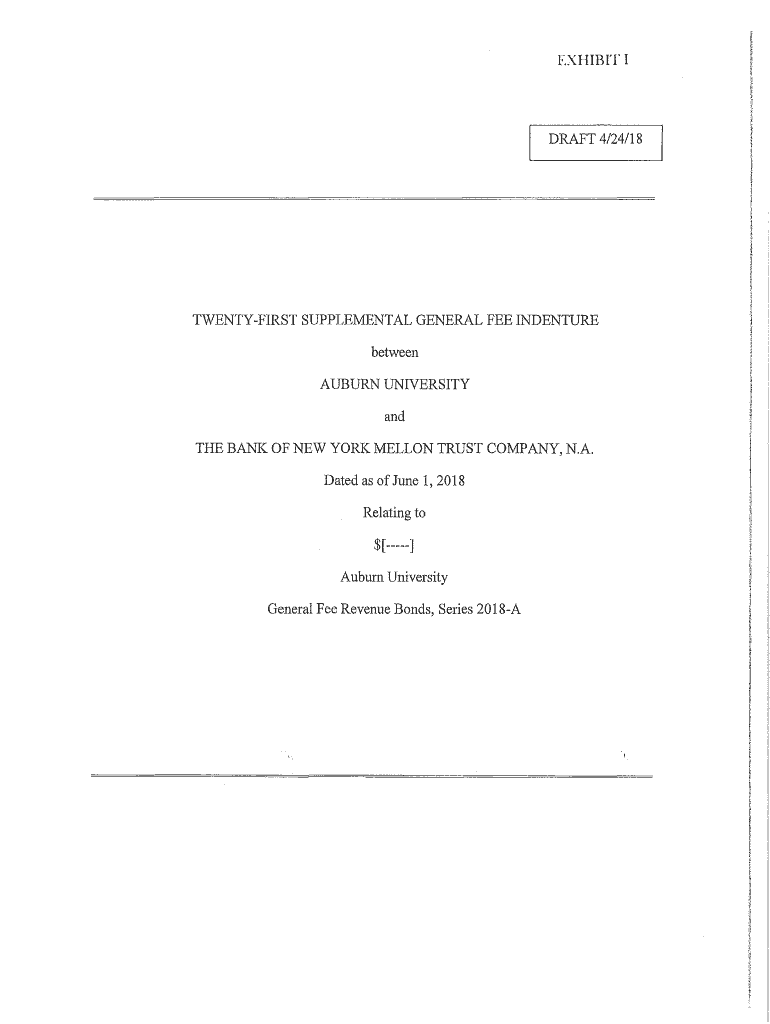 EXHIBIT I

DRAFT 4/24/18

TWENTY-FIRST SUPPLEMENTAL GENERAL FEE INDENTURE

between

AUBURN UNIVERSITY

and

THE BANK OF NEW YORK MELLON TRUST COMPANY, N.A.

Dated as of June 1, 2018

Relating to

$[-----]

Auburn University

General Fee Revenue Bonds, Series 2018-A